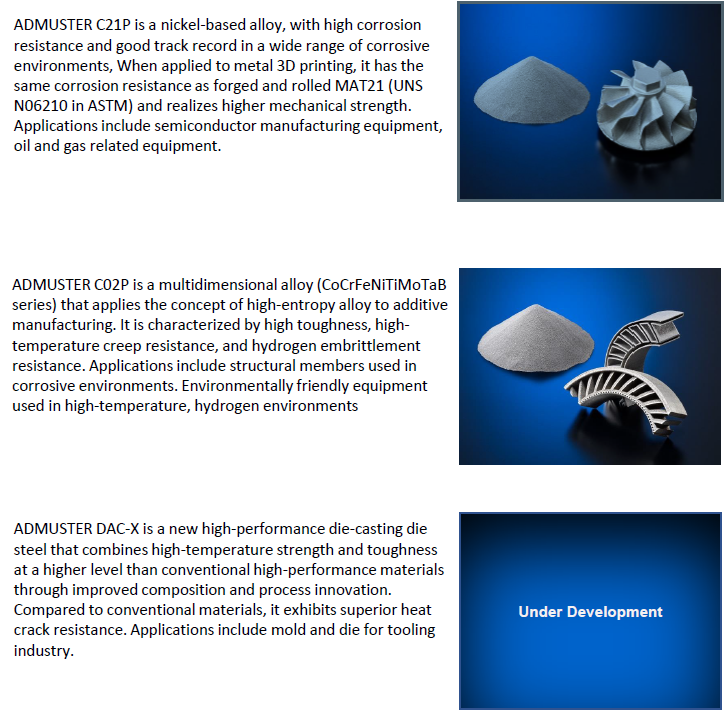 ADMUSTER C21P is a nickel-based alloy, with high corrosion resistance and good track record in a wide range of corrosive environments, When applied to metal 3D printing, it has the same corrosion resistance as forged and rolled MAT21 (UNS N06210 in ASTM) and realizes higher mechanical strength. Applications include semiconductor manufacturing equipment, oil and gas related equipment.

ADMUSTER C02P is a multidimensional alloy (CoCrFeNiTiMoTaB series) that applies the concept of high-entropy alloy to additive manufacturing. It is characterized by high toughness, high-temperature creep resistance, and hydrogen embrittlement resistance. Applications include structural members used in corrosive environments. Environmentally friendly equipment used in high-temperature, hydrogen environments

ADMUSTER DAC-X is a new high-performance die-casting die steel that combines high-temperature strength and toughness at a higher level than conventional high-performance materials through improved composition and process innovation. Compared to conventional materials, it exhibits superior heat crack resistance. Applications include mold and die for tooling industry.

Under Development